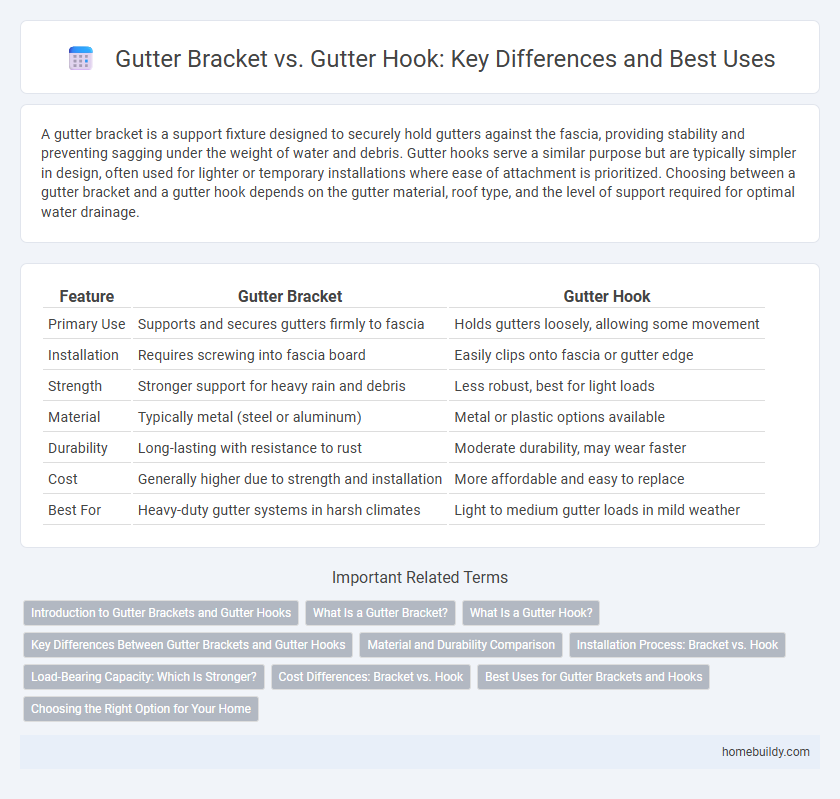 Gutter Bracket vs. Gutter Hook: Key Differences and Best Uses

A gutter bracket is a support fixture designed to securely hold gutters against the fascia, providing stability and preventing sagging under the weight of water and debris. Gutter hooks serve a similar purpose but are typically simpler in design, often used for lighter or temporary installations where ease of attachment is prioritized. Choosing between a gutter bracket and a gutter hook depends on the gutter material, roof type, and the level of support required for optimal water drainage.

| Feature | Gutter Bracket | Gutter Hook |
|---|---|---|
| Primary Use | Supports and secures gutters firmly to fascia | Holds gutters loosely, allowing some movement |
| Installation | Requires screwing into fascia board | Easily clips onto fascia or gutter edge |
| Strength | Stronger support for heavy rain and debris | Less robust, best for light loads |
| Material | Typically metal (steel or aluminum) | Metal or plastic options available |
| Durability | Long-lasting with resistance to rust | Moderate durability, may wear faster |
| Cost | Generally higher due to strength and installation | More affordable and easy to replace |
| Best For | Heavy-duty gutter systems in harsh climates | Light to medium gutter loads in mild weather |

Important Related Terms

Introduction to Gutter Brackets and Gutter Hooks
What Is a Gutter Bracket?
What Is a Gutter Hook?
Key Differences Between Gutter Brackets and Gutter Hooks
Material and Durability Comparison
Installation Process: Bracket vs. Hook
Load-Bearing Capacity: Which Is Stronger?
Cost Differences: Bracket vs. Hook
Best Uses for Gutter Brackets and Hooks
Choosing the Right Option for Your Home

homebuildy.com